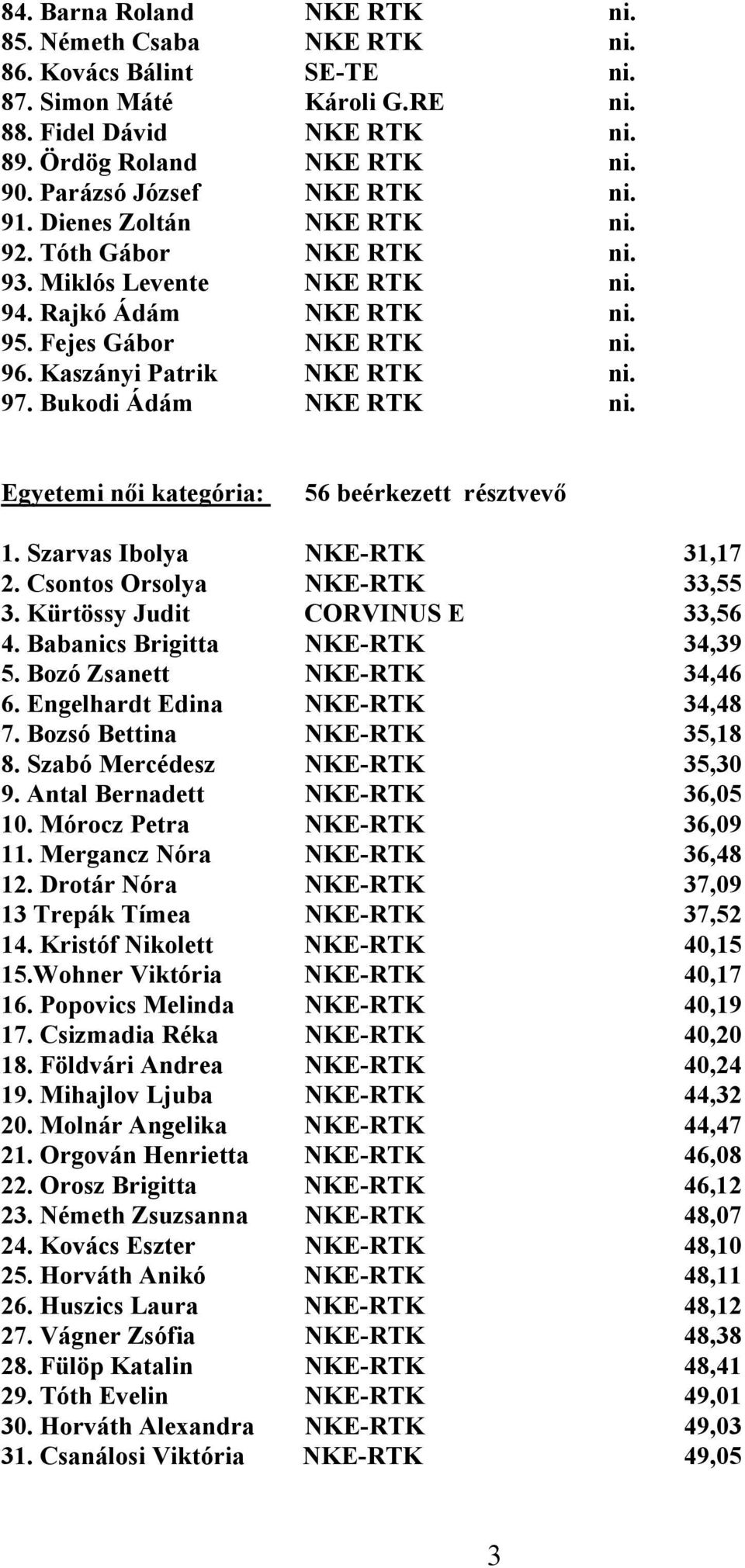 84. Barna Roland NKE RTK ni.
85. Németh Csaba NKE RTK ni.
86. Kovács Bálint SE-TE ni.
87. Simon Máté Károli G.RE ni.
88. Fidel Dávid NKE RTK ni.
89. Ördög Roland NKE RTK ni.
90. Parázsó József NKE RTK ni.
91. Dienes Zoltán NKE RTK ni.
92. Tóth Gábor NKE RTK ni.
93. Miklós Levente NKE RTK ni.
94. Rajkó Ádám NKE RTK ni.
95. Fejes Gábor NKE RTK ni.
96. Kaszányi Patrik NKE RTK ni.
97. Bukodi Ádám NKE RTK ni.

Egyetemi női kategória: 56 beérkezett résztvevő

1. Szarvas Ibolya NKE-RTK 31,17
2. Csontos Orsolya NKE-RTK 33,55
3. Kürtössy Judit CORVINUS E 33,56
4. Babanics Brigitta NKE-RTK 34,39
5. Bozó Zsanett NKE-RTK 34,46
6. Engelhardt Edina NKE-RTK 34,48
7. Bozsó Bettina NKE-RTK 35,18
8. Szabó Mercédesz NKE-RTK 35,30
9. Antal Bernadett NKE-RTK 36,05
10. Mórocz Petra NKE-RTK 36,09
11. Mergancz Nóra NKE-RTK 36,48
12. Drotár Nóra NKE-RTK 37,09
13 Trepák Tímea NKE-RTK 37,52
14. Kristóf Nikolett NKE-RTK 40,15
15.Wohner Viktória NKE-RTK 40,17
16. Popovics Melinda NKE-RTK 40,19
17. Csizmadia Réka NKE-RTK 40,20
18. Földvári Andrea NKE-RTK 40,24
19. Mihajlov Ljuba NKE-RTK 44,32
20. Molnár Angelika NKE-RTK 44,47
21. Orgován Henrietta NKE-RTK 46,08
22. Orosz Brigitta NKE-RTK 46,12
23. Németh Zsuzsanna NKE-RTK 48,07
24. Kovács Eszter NKE-RTK 48,10
25. Horváth Anikó NKE-RTK 48,11
26. Huszics Laura NKE-RTK 48,12
27. Vágner Zsófia NKE-RTK 48,38
28. Fülöp Katalin NKE-RTK 48,41
29. Tóth Evelin NKE-RTK 49,01
30. Horváth Alexandra NKE-RTK 49,03
31. Csanálosi Viktória NKE-RTK 49,05

3